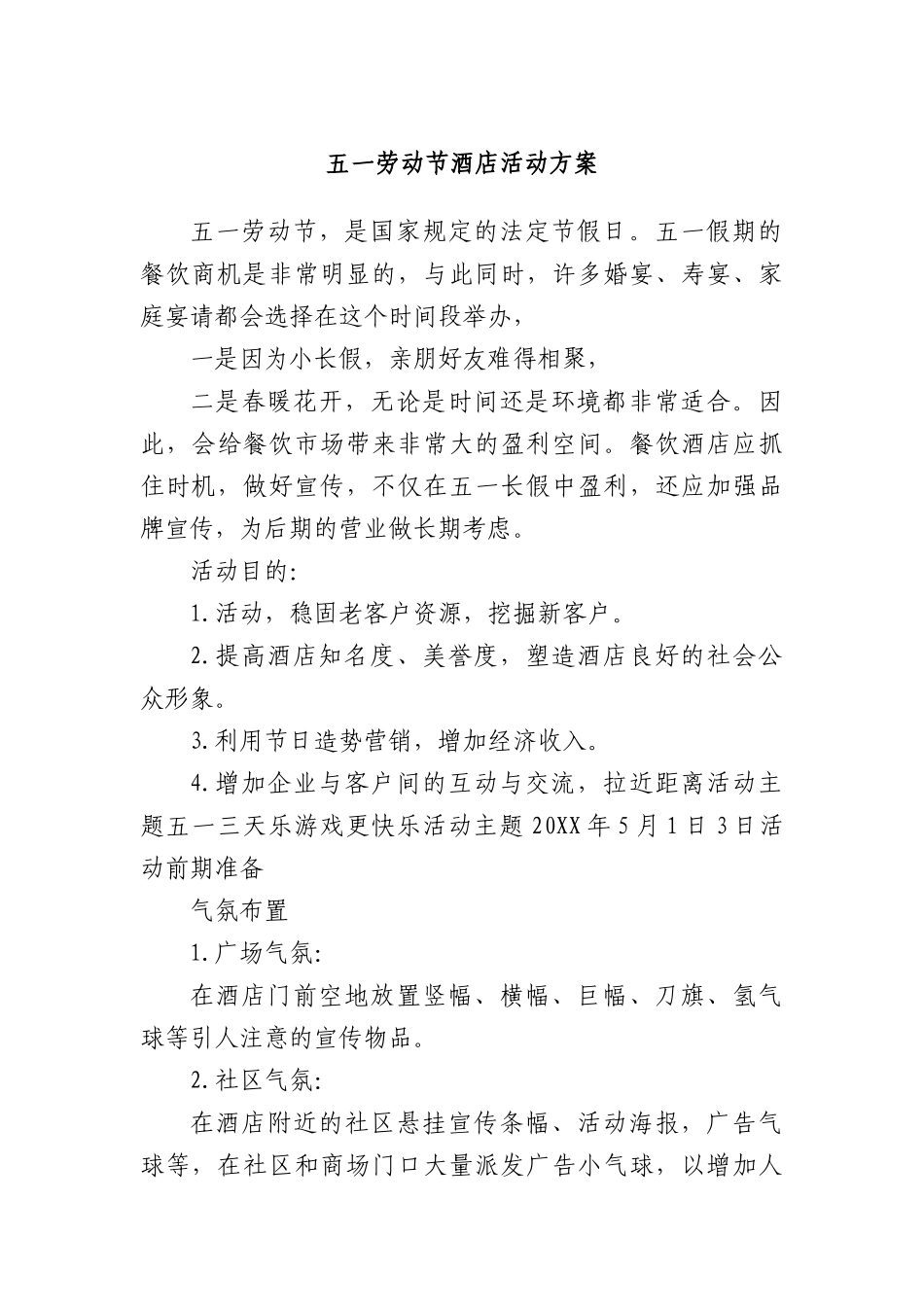 五一劳动节酒店活动方案

五一劳动节，是国家规定的法定节假日。五一假期的餐饮商机是非常明显的，与此同时，许多婚宴、寿宴、家庭宴请都会选择在这个时间段举办，

一是因为小长假，亲朋好友难得相聚，

二是春暖花开，无论是时间还是环境都非常适合。因此，会给餐饮市场带来非常大的盈利空间。餐饮酒店应抓住时机，做好宣传，不仅在五一长假中盈利，还应加强品牌宣传，为后期的营业做长期考虑。

活动目的:

1.活动，稳固老客户资源，挖掘新客户。

2.提高酒店知名度、美誉度，塑造酒店良好的社会公众形象。

3.利用节日造势营销，增加经济收入。

4.增加企业与客户间的互动与交流，拉近距离活动主题五一三天乐游戏更快乐活动主题 20XX 年 5 月 1 日 3 日活动前期准备

气氛布置

1.广场气氛:

在酒店门前空地放置竖幅、横幅、巨幅、刀旗、氢气球等引人注意的宣传物品。

2.社区气氛:

在酒店附近的社区悬挂宣传条幅、活动海报，广告气球等，在社区和商场门口大量派发广告小气球，以增加人